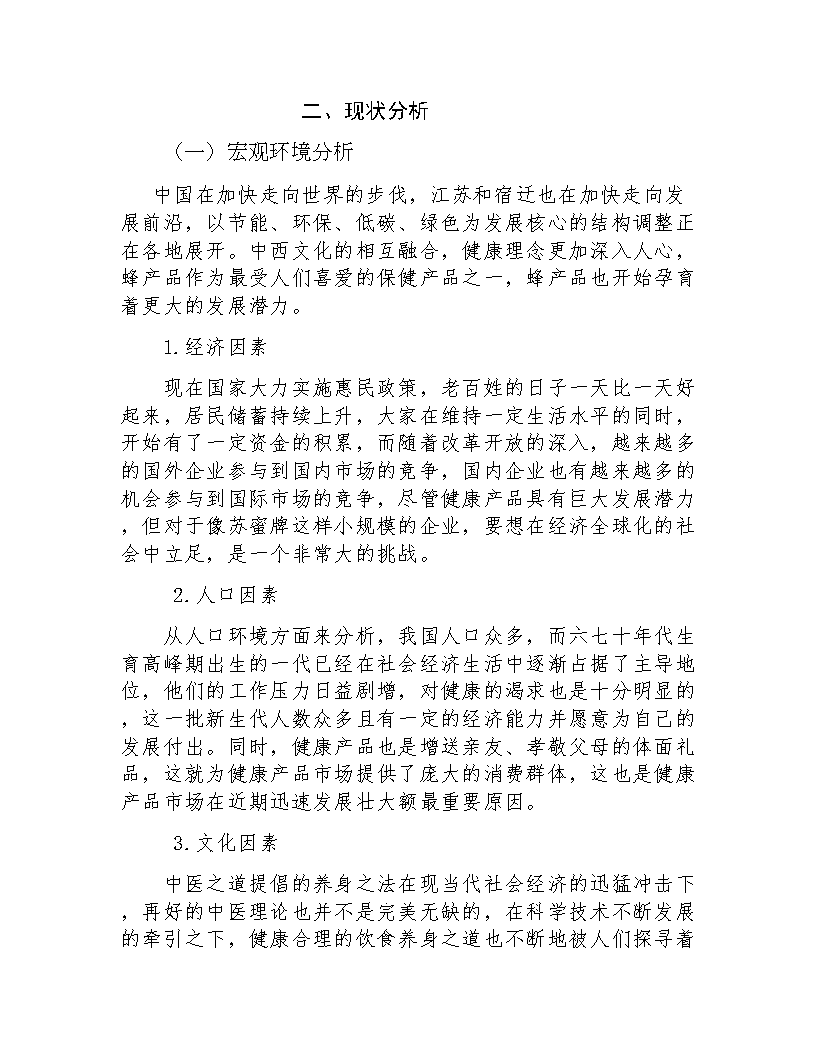 二、现状分析

（一）宏观环境分析

中国在加快走向世界的步伐，江苏和宿迁也在加快走向发展前沿，以节能、环保、低碳、绿色为发展核心的结构调整正在各地展开。中西文化的相互融合，健康理念更加深入人心，蜂产品作为最受人们喜爱的保健产品之一，蜂产品也开始孕育着更大的发展潜力。

1.经济因素

现在国家大力实施惠民政策，老百姓的日子一天比一天好起来，居民储蓄持续上升，大家在维持一定生活水平的同时，开始有了一定资金的积累，而随着改革开放的深入，越来越多的国外企业参与到国内市场的竞争，国内企业也有越来越多的机会参与到国际市场的竞争，尽管健康产品具有巨大发展潜力，但对于像苏蜜牌这样小规模的企业，要想在经济全球化的社会中立足，是一个非常大的挑战。

2.人口因素

从人口环境方面来分析，我国人口众多，而六七十年代生育高峰期出生的一代已经在社会经济生活中逐渐占据了主导地位，他们的工作压力日益剧增，对健康的渴求也是十分明显的，这一批新生代人数众多且有一定的经济能力并愿意为自己的发展付出。同时，健康产品也是增送亲友、孝敬父母的体面礼品，这就为健康产品市场提供了庞大的消费群体，这也是健康产品市场在近期迅速发展壮大额最重要原因。

3.文化因素

中医之道提倡的养身之法在现当代社会经济的迅猛冲击下，再好的中医理论也并不是完美无缺的，在科学技术不断发展的牵引之下，健康合理的饮食养身之道也不断地被人们探寻着